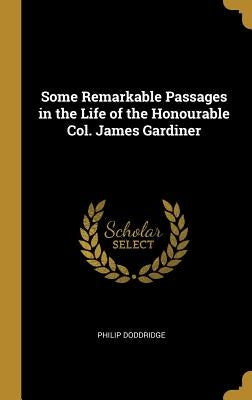 Some Remarkable Passages in the Life of the Honourable Col. James Gardiner

Scholar SELECT

PHILIP DODDRIDGE